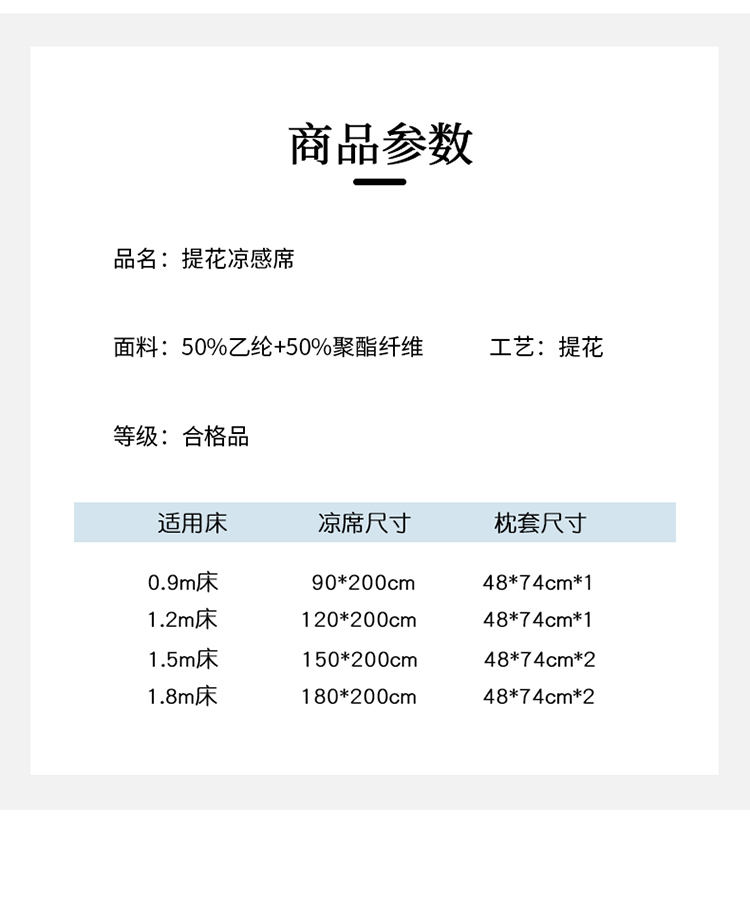 商品参数

品名：提花凉感席

面料：50%乙纶+50%聚酯纤维 工艺：提花

等级：合格品

| 适用床 | 凉席尺寸 | 枕套尺寸 |
|---|---|---|
| 0.9m床 | 90*200cm | 48*74cm*1 |
| 1.2m床 | 120*200cm | 48*74cm*1 |
| 1.5m床 | 150*200cm | 48*74cm*2 |
| 1.8m床 | 180*200cm | 48*74cm*2 |